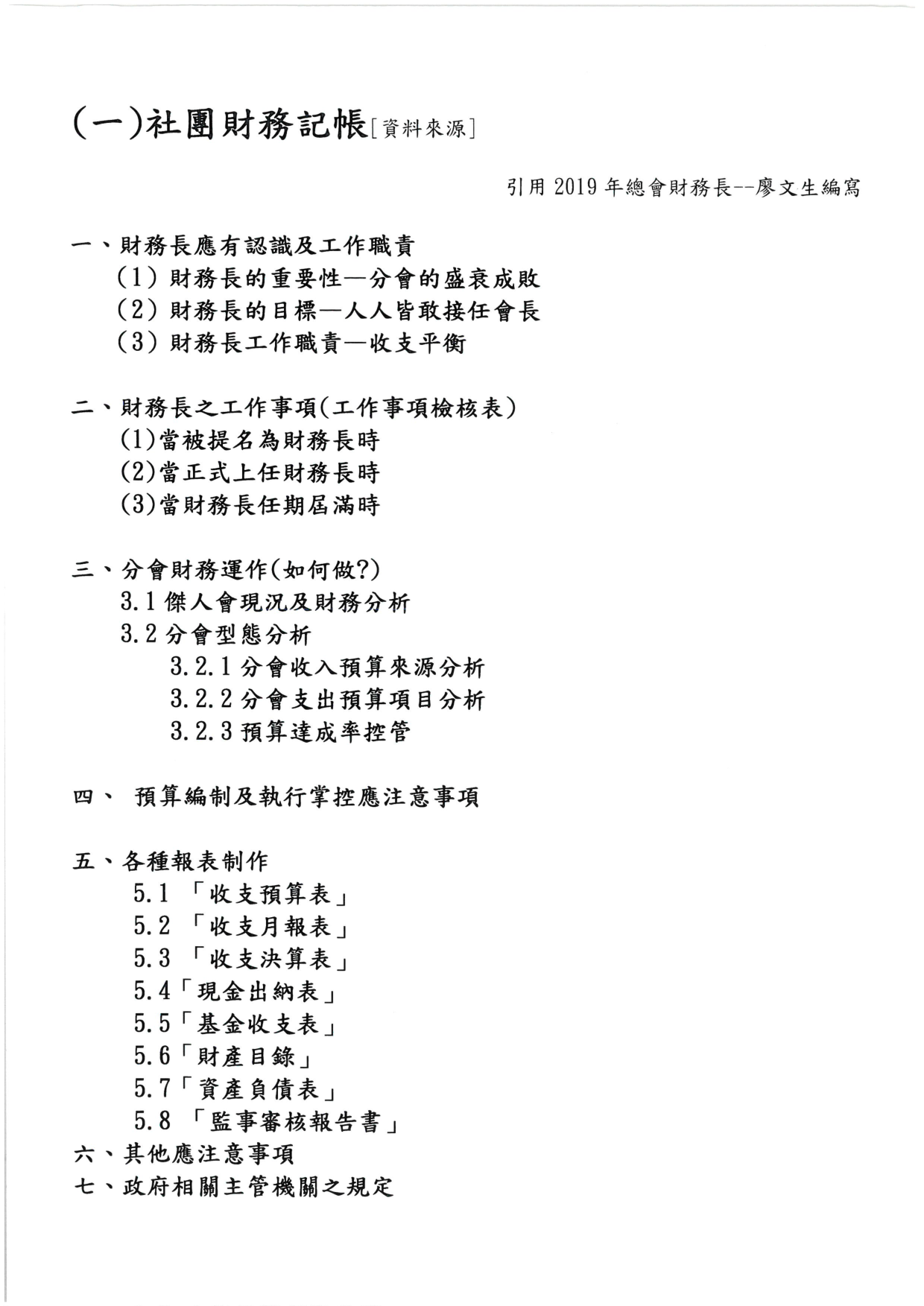 (一)社團財務記帳[資料來源]

引用 2019 年總會財務長--廖文生編寫

一、財務長應有認識及工作職責
(1) 財務長的重要性—分會的盛衰成敗
(2) 財務長的目標—人人皆敢接任會長
(3) 財務長工作職責—收支平衡

二、財務長之工作事項(工作事項檢核表)
(1)當被提名為財務長時
(2)當正式上任財務長時
(3)當財務長任期屆滿時

三、分會財務運作(如何做?)
3.1 傑人會現況及財務分析
3.2 分會型態分析
3.2.1 分會收入預算來源分析
3.2.2 分會支出預算項目分析
3.2.3 預算達成率控管

四、 預算編制及執行掌控應注意事項

五、各種報表制作
5.1 「收支預算表」
5.2 「收支月報表」
5.3 「收支決算表」
5.4「現金出納表」
5.5「基金收支表」
5.6「財產目錄」
5.7「資產負債表」
5.8 「監事審核報告書」
六、其他應注意事項
七、政府相關主管機關之規定